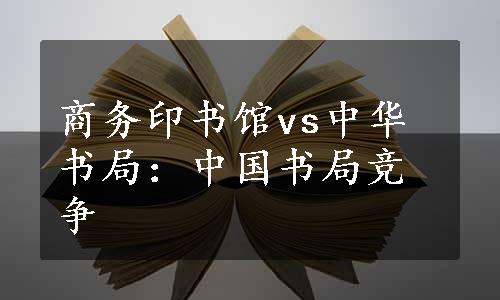 商务印书馆vs中华书局：中国书局竞争